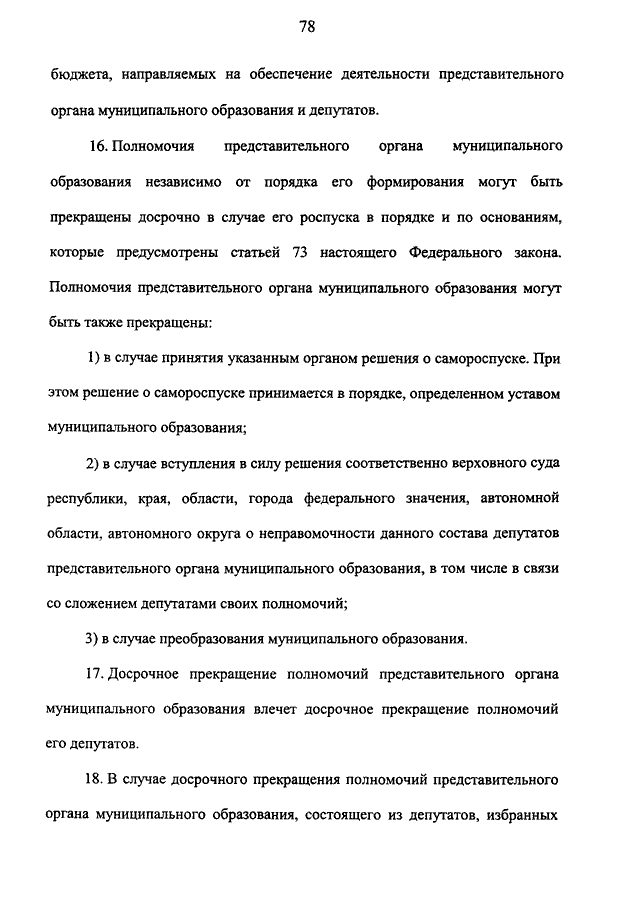 78

бюджета, направляемых на обеспечение деятельности представительного органа муниципального образования и депутатов.

16. Полномочия представительного органа муниципального образования независимо от порядка его формирования могут быть прекращены досрочно в случае его роспуска в порядке и по основаниям, которые предусмотрены статьей 73 настоящего Федерального закона. Полномочия представительного органа муниципального образования могут быть также прекращены:

1) в случае принятия указанным органом решения о самороспуске. При этом решение о самороспуске принимается в порядке, определенном уставом муниципального образования;

2) в случае вступления в силу решения соответственно верховного суда республики, края, области, города федерального значения, автономной области, автономного округа о неправомочности данного состава депутатов представительного органа муниципального образования, в том числе в связи со сложением депутатами своих полномочий;

3) в случае преобразования муниципального образования.

17. Досрочное прекращение полномочий представительного органа муниципального образования влечет досрочное прекращение полномочий его депутатов.

18. В случае досрочного прекращения полномочий представительного органа муниципального образования, состоящего из депутатов, избранных